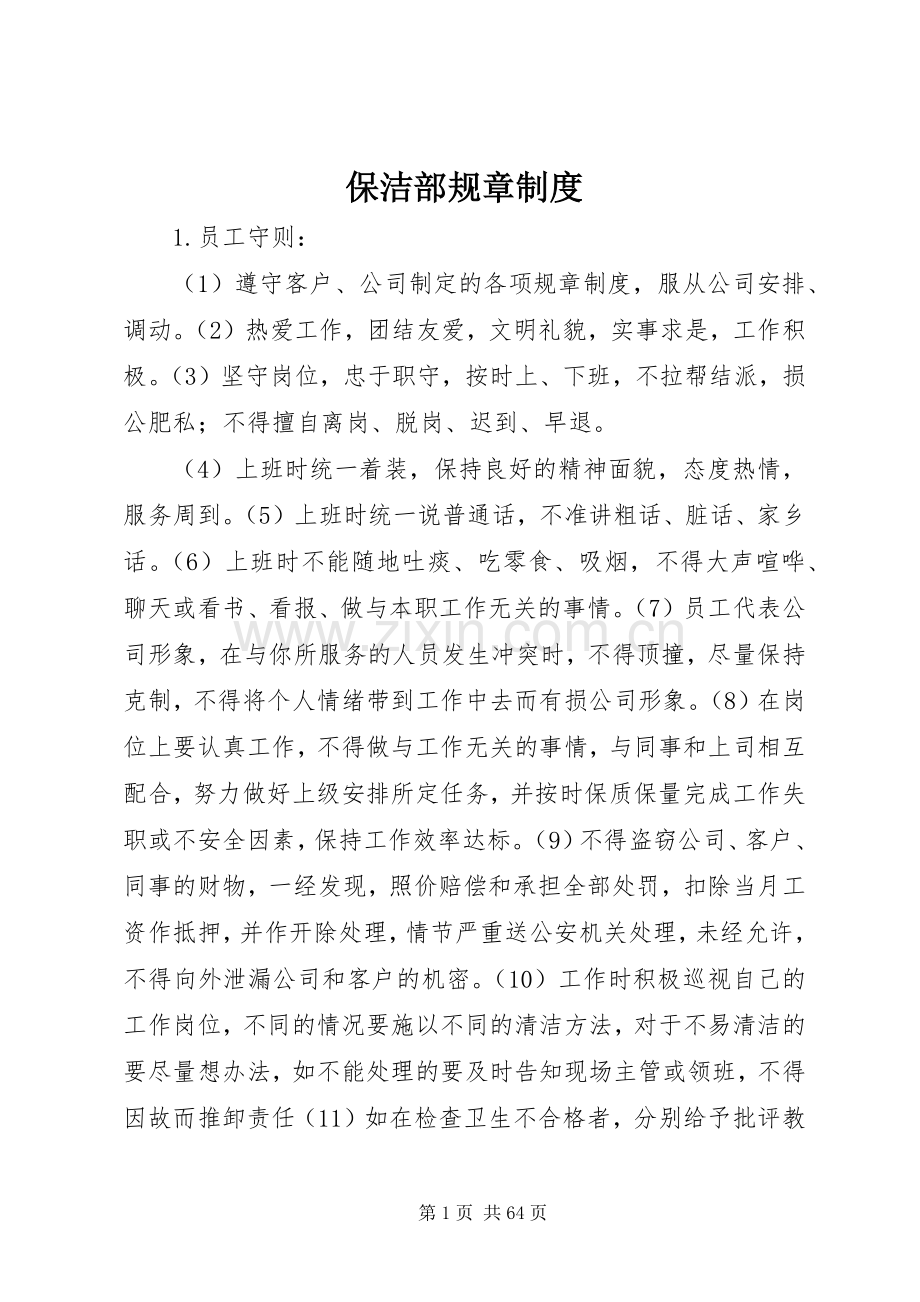 保洁部规章制度

1.员工守则：

（1）遵守客户、公司制定的各项规章制度，服从公司安排、调动。（2）热爱工作，团结友爱，文明礼貌，实事求是，工作积极。（3）坚守岗位，忠于职守，按时上、下班，不拉帮结派，损公肥私；不得擅自离岗、脱岗、迟到、早退。

（4）上班时统一着装，保持良好的精神面貌，态度热情，服务周到。（5）上班时统一说普通话，不准讲粗话、脏话、家乡话。（6）上班时不能随地吐痰、吃零食、吸烟，不得大声喧哗、聊天或看书、看报、做与本职工作无关的事情。（7）员工代表公司形象，在与你所服务的人员发生冲突时，不得顶撞，尽量保持克制，不得将个人情绪带到工作中去而有损公司形象。（8）在岗位上要认真工作，不得做与工作无关的事情，与同事和上司相互配合，努力做好上级安排所定任务，并按时保质保量完成工作失职或不安全因素，保持工作效率达标。（9）不得盗窃公司、客户、同事的财物，一经发现，照价赔偿和承担全部处罚，扣除当月工资作抵押，并作开除处理，情节严重送公安机关处理，未经允许，不得向外泄漏公司和客户的机密。（10）工作时积极巡视自己的工作岗位，不同的情况要施以不同的清洁方法，对于不易清洁的要尽量想办法，如不能处理的要及时告知现场主管或领班，不得因故而推卸责任（11）如在检查卫生不合格者，分别给予批评教

第1页 共64页

www.zixin.com.cn